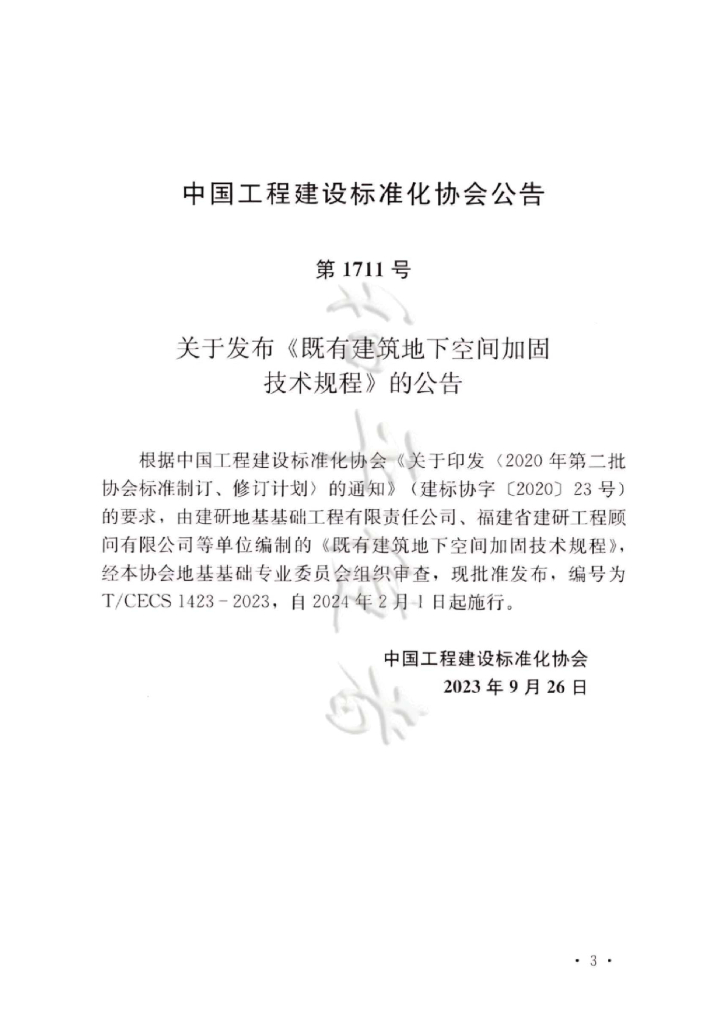 中国工程建设标准化协会公告

第1711号

关于发布《既有建筑地下空间加固技术规程》的公告

根据中国工程建设标准化协会《关于印发〈2020年第二批协会标准制订、修订计划〉的通知》（建标协字〔2020〕23号）的要求，由建研地基基础工程有限责任公司、福建省建研工程顾问有限公司等单位编制的《既有建筑地下空间加固技术规程》，经本协会地基基础专业委员会组织审查，现批准发布，编号为T/CECS 1423－2023，自2024年2月1日起施行。

中国工程建设标准化协会
2023年9月26日

· 3 ·